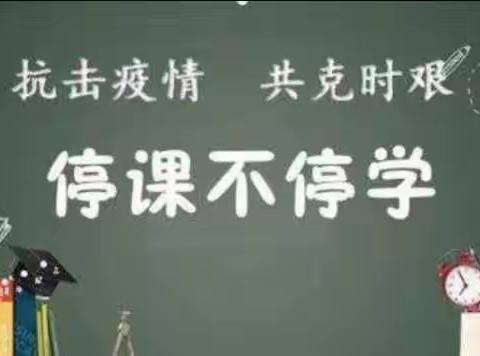 抗击疫情　共克时艰

停课不停学